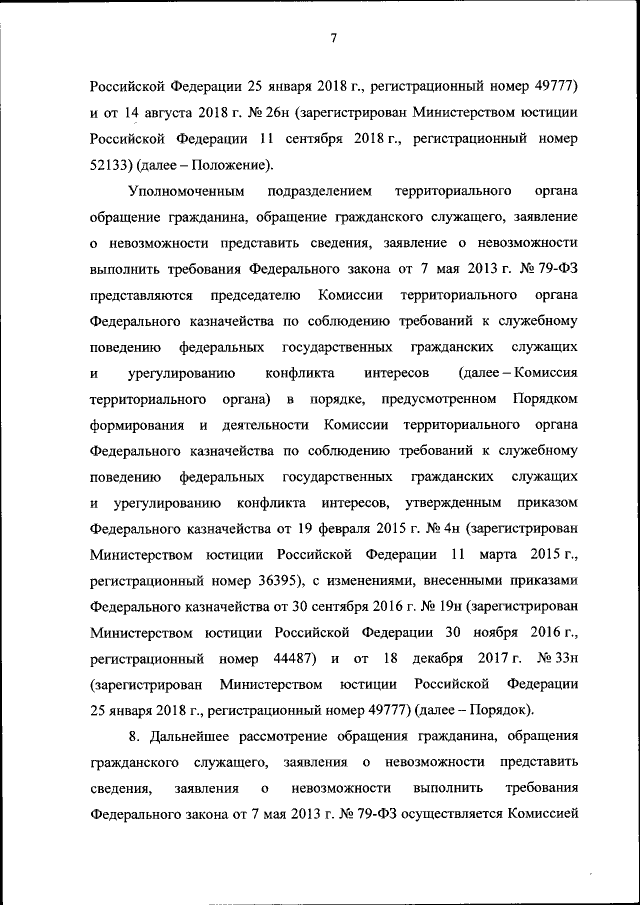 7

Российской Федерации 25 января 2018 г., регистрационный номер 49777) и от 14 августа 2018 г. № 26н (зарегистрирован Министерством юстиции Российской Федерации 11 сентября 2018 г., регистрационный номер 52133) (далее – Положение).

Уполномоченным подразделением территориального органа обращение гражданина, обращение гражданского служащего, заявление о невозможности представить сведения, заявление о невозможности выполнить требования Федерального закона от 7 мая 2013 г. № 79-ФЗ представляются председателю Комиссии территориального органа Федерального казначейства по соблюдению требований к служебному поведению федеральных государственных гражданских служащих и урегулированию конфликта интересов (далее – Комиссия территориального органа) в порядке, предусмотренном Порядком формирования и деятельности Комиссии территориального органа Федерального казначейства по соблюдению требований к служебному поведению федеральных государственных гражданских служащих и урегулированию конфликта интересов, утвержденным приказом Федерального казначейства от 19 февраля 2015 г. № 4н (зарегистрирован Министерством юстиции Российской Федерации 11 марта 2015 г., регистрационный номер 36395), с изменениями, внесенными приказами Федерального казначейства от 30 сентября 2016 г. № 19н (зарегистрирован Министерством юстиции Российской Федерации 30 ноября 2016 г., регистрационный номер 44487) и от 18 декабря 2017 г. № 33н (зарегистрирован Министерством юстиции Российской Федерации 25 января 2018 г., регистрационный номер 49777) (далее – Порядок).

8. Дальнейшее рассмотрение обращения гражданина, обращения гражданского служащего, заявления о невозможности представить сведения, заявления о невозможности выполнить требования Федерального закона от 7 мая 2013 г. № 79-ФЗ осуществляется Комиссией